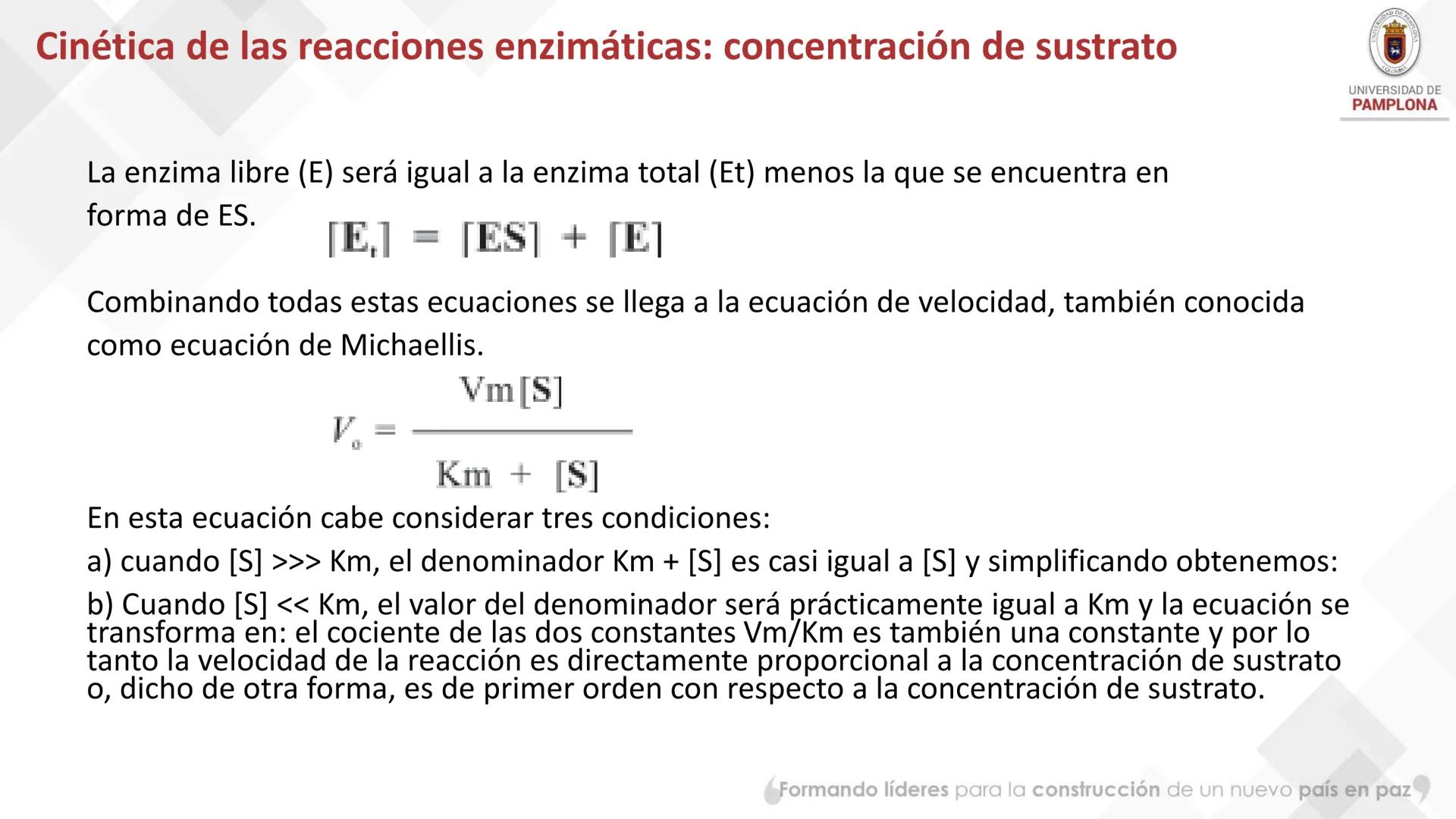 Cinética de las reacciones enzimáticas: concentración de sustrato

UNIVERSIDAD DE PAMPLONA

La enzima libre (E) será igual a la enzima total (Et) menos la que se encuentra en forma de ES.

$[E_t] = [ES] + [E]$

Combinando todas estas ecuaciones se llega a la ecuación de velocidad, también conocida como ecuación de Michaellis.

$V_o = \frac{Vm[S]}{Km + [S]}$

En esta ecuación cabe considerar tres condiciones:
a) cuando [S] >>> Km, el denominador Km + [S] es casi igual a [S] y simplificando obtenemos:
b) Cuando [S] << Km, el valor del denominador será prácticamente igual a Km y la ecuación se transforma en: el cociente de las dos constantes Vm/Km es también una constante y por lo tanto la velocidad de la reacción es directamente proporcional a la concentración de sustrato o, dicho de otra forma, es de primer orden con respecto a la concentración de sustrato.

Formando líderes para la construcción de un nuevo país en paz